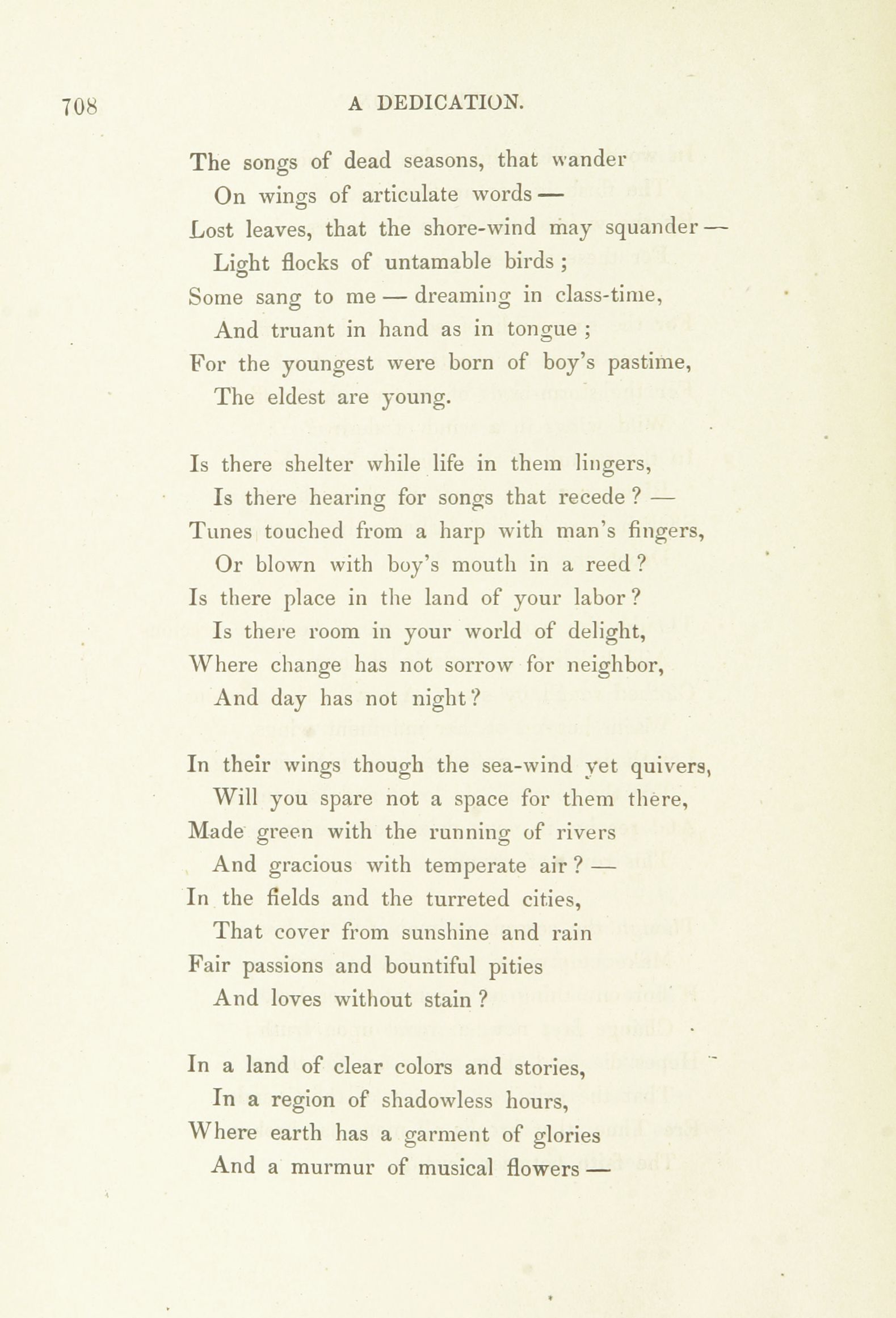 708 A DEDICATION.

The songs of dead seasons, that wander
On wings of articulate words —
Lost leaves, that the shore-wind may squander —
Light flocks of untamable birds ;
Some sang to me — dreaming in class-time,
And truant in hand as in tongue ;
For the youngest were born of boy's pastime,
The eldest are young.

Is there shelter while life in them lingers,
Is there hearing for songs that recede ? —
Tunes touched from a harp with man's fingers,
Or blown with boy's mouth in a reed ?
Is there place in the land of your labor ?
Is there room in your world of delight,
Where change has not sorrow for neighbor,
And day has not night ?

In their wings though the sea-wind yet quivers,
Will you spare not a space for them there,
Made green with the running of rivers
And gracious with temperate air ? —
In the fields and the turreted cities,
That cover from sunshine and rain
Fair passions and bountiful pities
And loves without stain ?

In a land of clear colors and stories,
In a region of shadowless hours,
Where earth has a garment of glories
And a murmur of musical flowers —